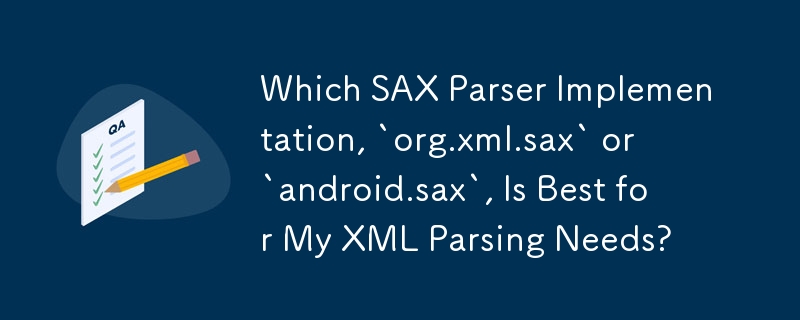 QA

Which SAX Parser Implementation, `org.xml.sax` or `android.sax`, Is Best for My XML Parsing Needs?